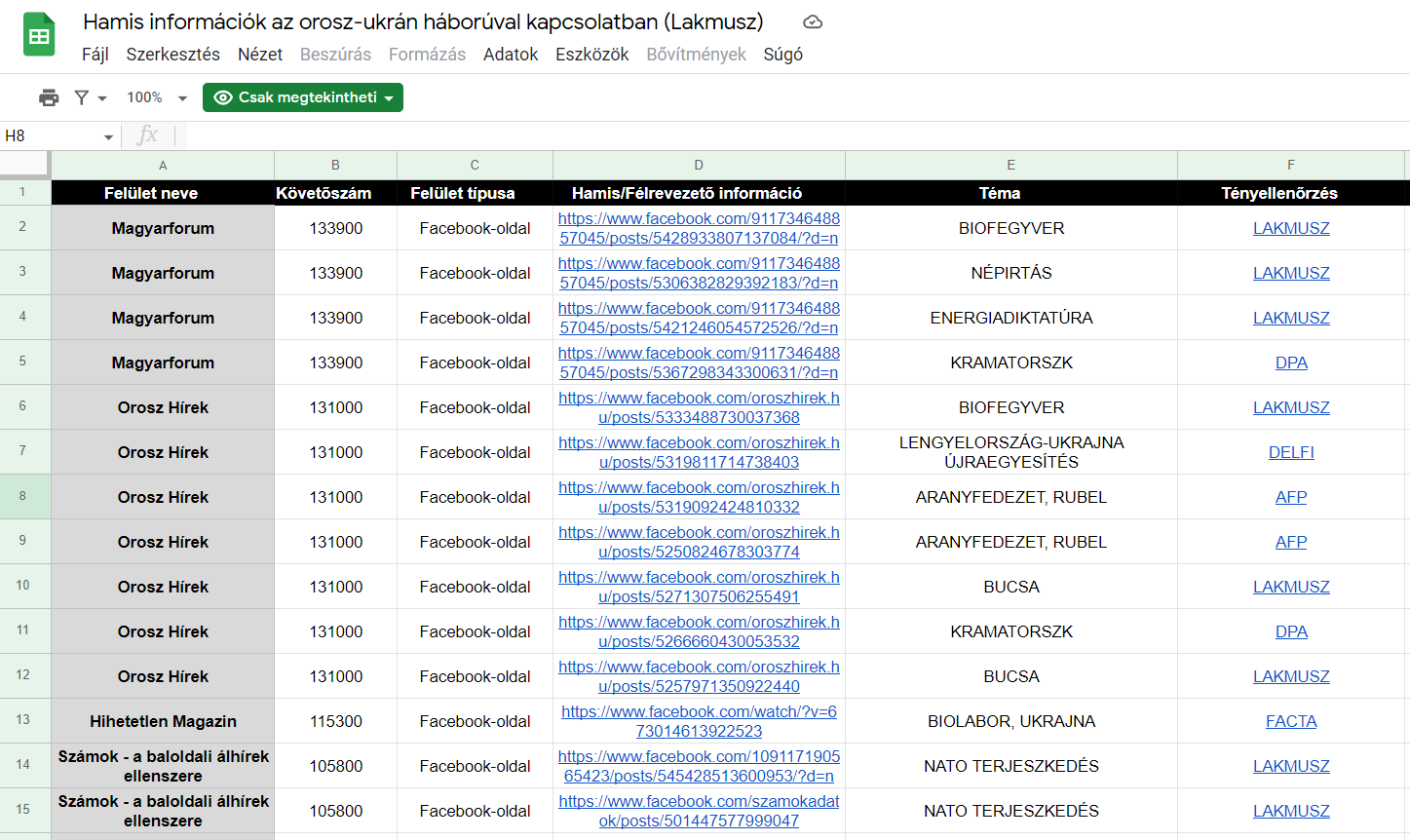 Hamis információk az orosz-ukrán háborúval kapcsolatban (Lakmusz)

Fájl Szerkesztés Nézet Beszúrás Formázás Adatok Eszközök Bővítmények Súgó

100% Csak megtekintheti

H8 fx

| | A | B | C | D | E | F |
|---|---|---|---|---|---|---|
| 1 | Felület neve | Követőszám | Felület típusa | Hamis/Félrevezető információ | Téma | Tényellenőrzés |
| 2 | Magyarforum | 133900 | Facebook-oldal | https://www.facebook.com/911734648857045/posts/5428933807137084/?d=n | BIOFEGYVER | LAKMUSZ |
| 3 | Magyarforum | 133900 | Facebook-oldal | https://www.facebook.com/911734648857045/posts/5306382829392183/?d=n | NÉPIRTÁS | LAKMUSZ |
| 4 | Magyarforum | 133900 | Facebook-oldal | https://www.facebook.com/911734648857045/posts/5421246054572526/?d=n | ENERGIADIKTATÚRA | LAKMUSZ |
| 5 | Magyarforum | 133900 | Facebook-oldal | https://www.facebook.com/911734648857045/posts/5367298343300631/?d=n | KRAMATORSZK | DPA |
| 6 | Orosz Hírek | 131000 | Facebook-oldal | https://www.facebook.com/oroszhirek.hu/posts/5333488730037368 | BIOFEGYVER | LAKMUSZ |
| 7 | Orosz Hírek | 131000 | Facebook-oldal | https://www.facebook.com/oroszhirek.hu/posts/5319811714738403 | LENGYELORSZÁG-UKRAJNA ÚJRAEGYESÍTÉS | DELFI |
| 8 | Orosz Hírek | 131000 | Facebook-oldal | https://www.facebook.com/oroszhirek.hu/posts/5319092424810332 | ARANYFEDEZET, RUBEL | AFP |
| 9 | Orosz Hírek | 131000 | Facebook-oldal | https://www.facebook.com/oroszhirek.hu/posts/5250824678303774 | ARANYFEDEZET, RUBEL | AFP |
| 10 | Orosz Hírek | 131000 | Facebook-oldal | https://www.facebook.com/oroszhirek.hu/posts/5271307506255491 | BUCSA | LAKMUSZ |
| 11 | Orosz Hírek | 131000 | Facebook-oldal | https://www.facebook.com/oroszhirek.hu/posts/5266660430053532 | KRAMATORSZK | DPA |
| 12 | Orosz Hírek | 131000 | Facebook-oldal | https://www.facebook.com/oroszhirek.hu/posts/5257971350922440 | BUCSA | LAKMUSZ |
| 13 | Hihetetlen Magazin | 115300 | Facebook-oldal | https://www.facebook.com/watch/?v=673014613922523 | BIOLABOR, UKRAJNA | FACTA |
| 14 | Számok - a baloldali álhírek ellenszere | 105800 | Facebook-oldal | https://www.facebook.com/109117190565423/posts/545428513600953/?d=n | NATO TERJESZKEDÉS | LAKMUSZ |
| 15 | Számok - a baloldali álhírek ellenszere | 105800 | Facebook-oldal | https://www.facebook.com/szamokadatok/posts/501447577999047 | NATO TERJESZKEDÉS | LAKMUSZ |